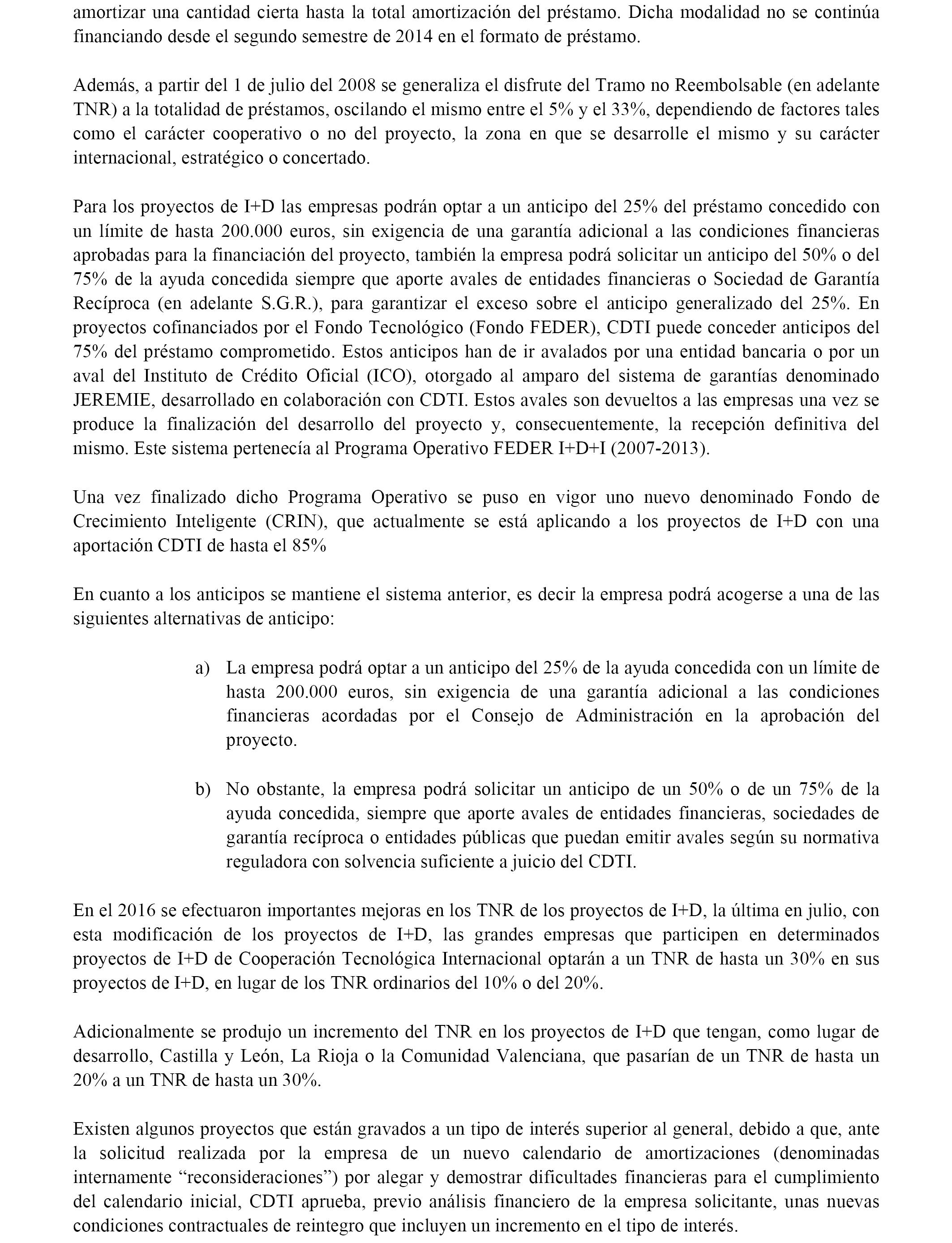 amortizar una cantidad cierta hasta la total amortización del préstamo. Dicha modalidad no se continúa financiando desde el segundo semestre de 2014 en el formato de préstamo.

Además, a partir del 1 de julio del 2008 se generaliza el disfrute del Tramo no Reembolsable (en adelante TNR) a la totalidad de préstamos, oscilando el mismo entre el 5% y el 33%, dependiendo de factores tales como el carácter cooperativo o no del proyecto, la zona en que se desarrolle el mismo y su carácter internacional, estratégico o concertado.

Para los proyectos de I+D las empresas podrán optar a un anticipo del 25% del préstamo concedido con un límite de hasta 200.000 euros, sin exigencia de una garantía adicional a las condiciones financieras aprobadas para la financiación del proyecto, también la empresa podrá solicitar un anticipo del 50% o del 75% de la ayuda concedida siempre que aporte avales de entidades financieras o Sociedad de Garantía Recíproca (en adelante S.G.R.), para garantizar el exceso sobre el anticipo generalizado del 25%. En proyectos cofinanciados por el Fondo Tecnológico (Fondo FEDER), CDTI puede conceder anticipos del 75% del préstamo comprometido. Estos anticipos han de ir avalados por una entidad bancaria o por un aval del Instituto de Crédito Oficial (ICO), otorgado al amparo del sistema de garantías denominado JEREMIE, desarrollado en colaboración con CDTI. Estos avales son devueltos a las empresas una vez se produce la finalización del desarrollo del proyecto y, consecuentemente, la recepción definitiva del mismo. Este sistema pertenecía al Programa Operativo FEDER I+D+I (2007-2013).

Una vez finalizado dicho Programa Operativo se puso en vigor uno nuevo denominado Fondo de Crecimiento Inteligente (CRIN), que actualmente se está aplicando a los proyectos de I+D con una aportación CDTI de hasta el 85%

En cuanto a los anticipos se mantiene el sistema anterior, es decir la empresa podrá acogerse a una de las siguientes alternativas de anticipo:

a) La empresa podrá optar a un anticipo del 25% de la ayuda concedida con un límite de hasta 200.000 euros, sin exigencia de una garantía adicional a las condiciones financieras acordadas por el Consejo de Administración en la aprobación del proyecto.

b) No obstante, la empresa podrá solicitar un anticipo de un 50% o de un 75% de la ayuda concedida, siempre que aporte avales de entidades financieras, sociedades de garantía recíproca o entidades públicas que puedan emitir avales según su normativa reguladora con solvencia suficiente a juicio del CDTI.

En el 2016 se efectuaron importantes mejoras en los TNR de los proyectos de I+D, la última en julio, con esta modificación de los proyectos de I+D, las grandes empresas que participen en determinados proyectos de I+D de Cooperación Tecnológica Internacional optarán a un TNR de hasta un 30% en sus proyectos de I+D, en lugar de los TNR ordinarios del 10% o del 20%.

Adicionalmente se produjo un incremento del TNR en los proyectos de I+D que tengan, como lugar de desarrollo, Castilla y León, La Rioja o la Comunidad Valenciana, que pasarían de un TNR de hasta un 20% a un TNR de hasta un 30%.

Existen algunos proyectos que están gravados a un tipo de interés superior al general, debido a que, ante la solicitud realizada por la empresa de un nuevo calendario de amortizaciones (denominadas internamente “reconsideraciones”) por alegar y demostrar dificultades financieras para el cumplimiento del calendario inicial, CDTI aprueba, previo análisis financiero de la empresa solicitante, unas nuevas condiciones contractuales de reintegro que incluyen un incremento en el tipo de interés.